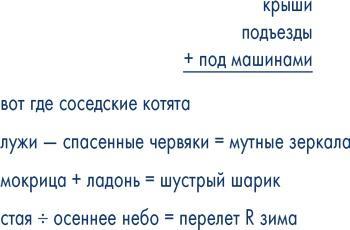 крыши
подъезды
+ под машинами

вот где соседские котята

лужи — спасенные червяки = мутные зеркала

мокрица + ладонь = шустрый шарик

стая ÷ осеннее небо = перелет R зима